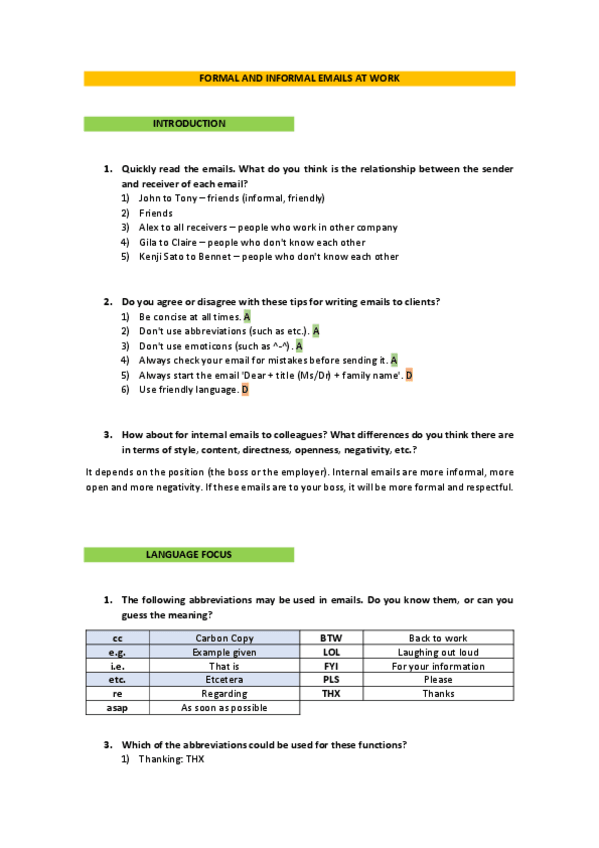 FORMAL AND INFORMAL EMAILS AT WORK

INTRODUCTION

1. Quickly read the emails. What do you think is the relationship between the sender and receiver of each email?
1) John to Tony – friends (informal, friendly)
2) Friends
3) Alex to all receivers – people who work in other company
4) Gila to Claire – people who don't know each other
5) Kenji Sato to Bennet – people who don't know each other

2. Do you agree or disagree with these tips for writing emails to clients?
1) Be concise at all times. A
2) Don't use abbreviations (such as etc.). A
3) Don't use emoticons (such as ^-^). A
4) Always check your email for mistakes before sending it. A
5) Always start the email 'Dear + title (Ms/Dr) + family name'. D
6) Use friendly language. D

3. How about for internal emails to colleagues? What differences do you think there are in terms of style, content, directness, openness, negativity, etc.?

It depends on the position (the boss or the employer). Internal emails are more informal, more open and more negativity. If these emails are to your boss, it will be more formal and respectful.

LANGUAGE FOCUS

1. The following abbreviations may be used in emails. Do you know them, or can you guess the meaning?

| cc | Carbon Copy | BTW | Back to work |
|---|---|---|---|
| e.g. | Example given | LOL | Laughing out loud |
| i.e. | That is | FYI | For your information |
| etc. | Etcetera | PLS | Please |
| re | Regarding | THX | Thanks |
| asap | As soon as possible | | |

3. Which of the abbreviations could be used for these functions?
1) Thanking: THX